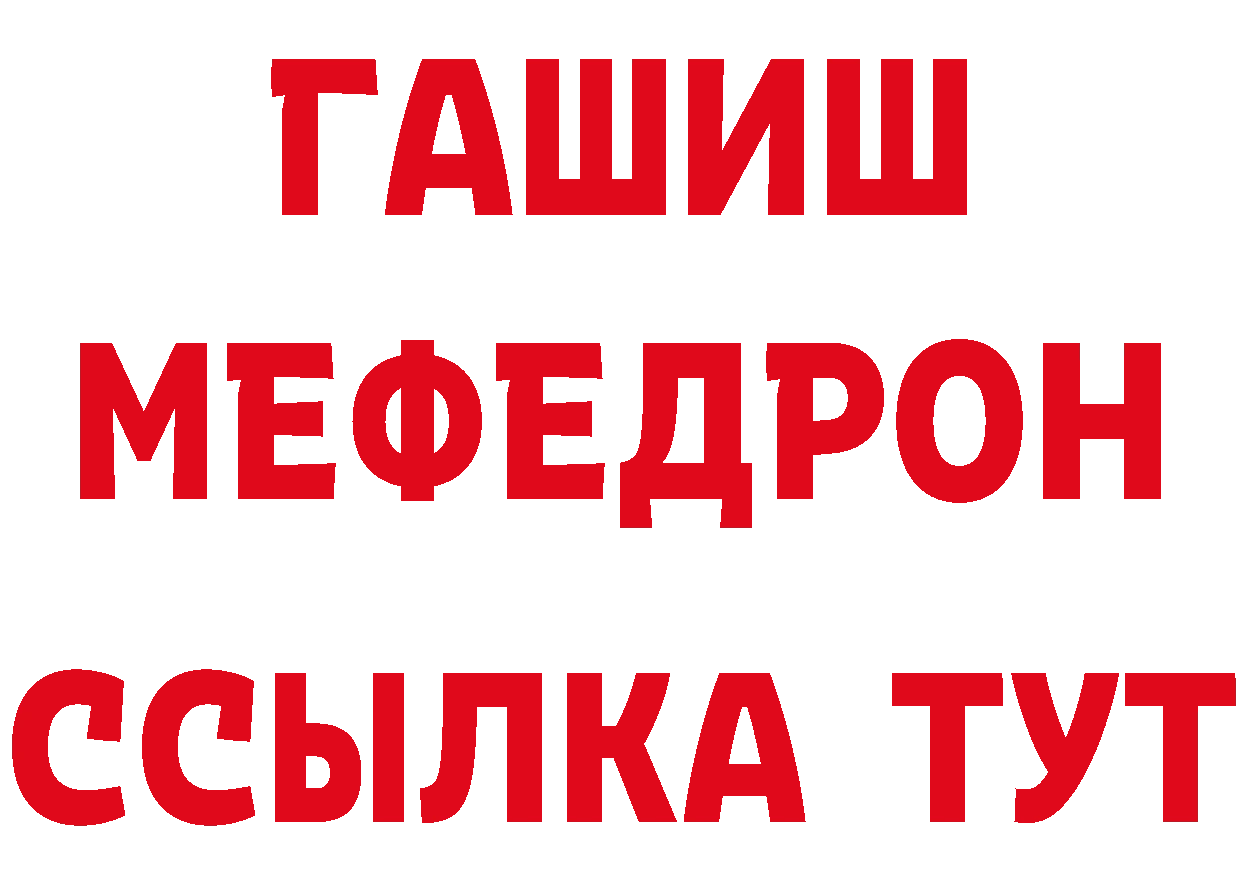 ГАШИШ
МЕФЕДРОН
ССЫЛКА ТУТ